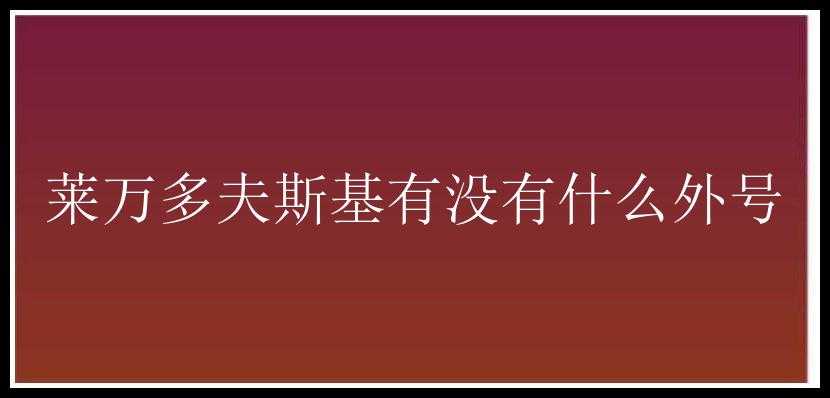 莱万多夫斯基有没有什么外号